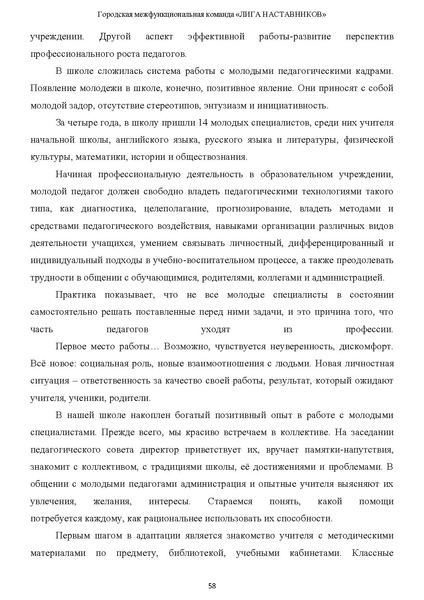 Городская межфункциональная команда «ЛИГА НАСТАВНИКОВ»

учреждении. Другой аспект эффективной работы-развитие перспектив профессионального роста педагогов.

В школе сложилась система работы с молодыми педагогическими кадрами. Появление молодежи в школе, конечно, позитивное явление. Они приносят с собой молодой задор, отсутствие стереотипов, энтузиазм и инициативность.

За четыре года, в школу пришли 14 молодых специалистов, среди них учителя начальной школы, английского языка, русского языка и литературы, физической культуры, математики, истории и обществознания.

Начиная профессиональную деятельность в образовательном учреждении, молодой педагог должен свободно владеть педагогическими технологиями такого типа, как диагностика, целеполагание, прогнозирование, владеть методами и средствами педагогического воздействия, навыками организации различных видов деятельности учащихся, умением связывать личностный, дифференцированный и индивидуальный подходы в учебно-воспитательном процессе, а также преодолевать трудности в общении с обучающимися, родителями, коллегами и администрацией.

Практика показывает, что не все молодые специалисты в состоянии самостоятельно решать поставленные перед ними задачи, и это причина того, что часть педагогов уходят из профессии.

Первое место работы… Возможно, чувствуется неуверенность, дискомфорт. Всё новое: социальная роль, новые взаимоотношения с людьми. Новая личностная ситуация – ответственность за качество своей работы, результат, который ожидают учителя, ученики, родители.

В нашей школе накоплен богатый позитивный опыт в работе с молодыми специалистами. Прежде всего, мы красиво встречаем в коллективе. На заседании педагогического совета директор приветствует их, вручает памятки-напутствия, знакомит с коллективом, с традициями школы, её достижениями и проблемами. В общении с молодыми педагогами администрация и опытные учителя выясняют их увлечения, желания, интересы. Стараемся понять, какой помощи потребуется каждому, как рациональнее использовать их способности.

Первым шагом в адаптации является знакомство учителя с методическими материалами по предмету, библиотекой, учебными кабинетами. Классные

58